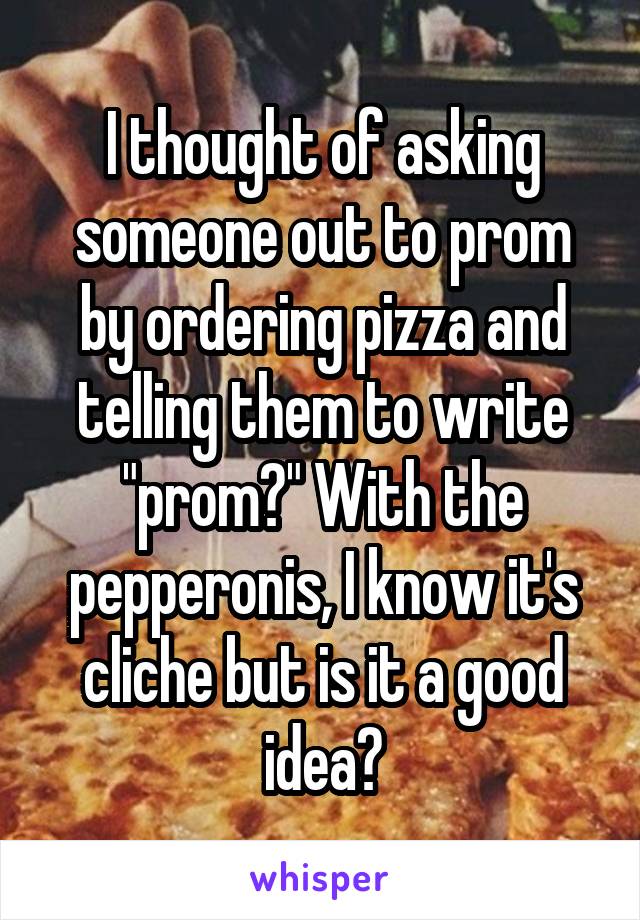 I thought of asking someone out to prom by ordering pizza and telling them to write "prom?" With the pepperonis, I know it's cliche but is it a good idea?

whisper